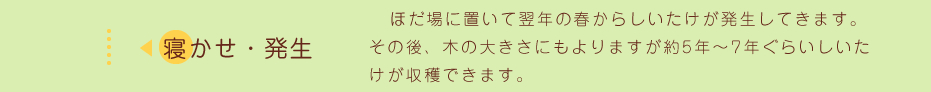 寝かせ・発生

ほだ場に置いて翌年の春からしいたけが発生してきます。その後、木の大きさにもよりますが約5年～7年ぐらいしいたけが収穫できます。